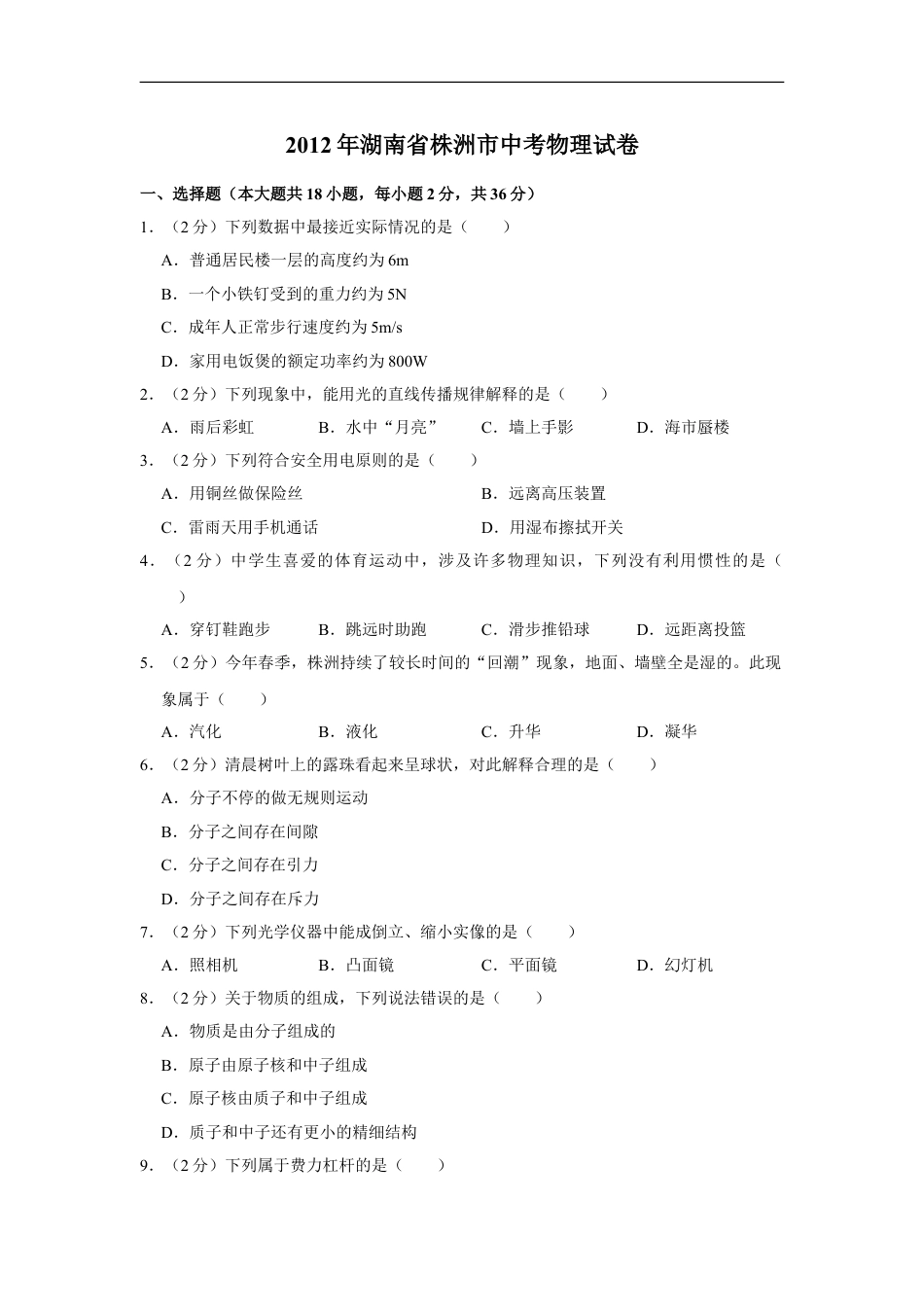 2012年湖南省株洲市中考物理试卷

一、选择题（本大题共18小题，每小题2分，共36分）

1．（2分）下列数据中最接近实际情况的是（　　）

A．普通居民楼一层的高度约为6m

B．一个小铁钉受到的重力约为5N

C．成年人正常步行速度约为5m/s

D．家用电饭煲的额定功率约为800W

2．（2分）下列现象中，能用光的直线传播规律解释的是（　　）

A．雨后彩虹　　B．水中“月亮”　　C．墙上手影　　D．海市蜃楼

3．（2分）下列符合安全用电原则的是（　　）

A．用铜丝做保险丝　　B．远离高压装置

C．雷雨天用手机通话　　D．用湿布擦拭开关

4．（2分）中学生喜爱的体育运动中，涉及许多物理知识，下列没有利用惯性的是（　　）

A．穿钉鞋跑步　　B．跳远时助跑　　C．滑步推铅球　　D．远距离投篮

5．（2分）今年春季，株洲持续了较长时间的“回潮”现象，地面、墙壁全是湿的。此现象属于（　　）

A．汽化　　B．液化　　C．升华　　D．凝华

6．（2分）清晨树叶上的露珠看起来呈球状，对此解释合理的是（　　）

A．分子不停的做无规则运动

B．分子之间存在间隙

C．分子之间存在引力

D．分子之间存在斥力

7．（2分）下列光学仪器中能成倒立、缩小实像的是（　　）

A．照相机　　B．凸面镜　　C．平面镜　　D．幻灯机

8．（2分）关于物质的组成，下列说法错误的是（　　）

A．物质是由分子组成的

B．原子由原子核和中子组成

C．原子核由质子和中子组成

D．质子和中子还有更小的精细结构

9．（2分）下列属于费力杠杆的是（　　）